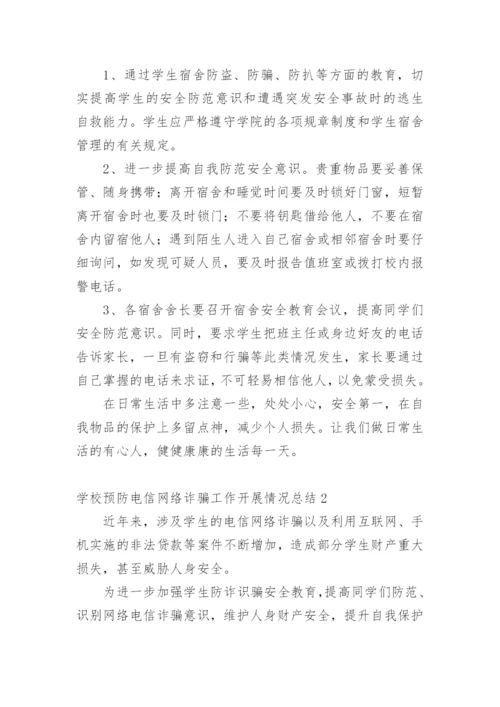 1、通过学生宿舍防盗、防骗、防扒等方面的教育，切实提高学生的安全防范意识和遭遇突发安全事故时的逃生自救能力。学生应严格遵守学院的各项规章制度和学生宿舍管理的有关规定。

2、进一步提高自我防范安全意识。贵重物品要妥善保管、随身携带；离开宿舍和睡觉时间要及时锁好门窗，短暂离开宿舍时也要及时锁门；不要将钥匙借给他人，不要在宿舍内留宿他人；遇到陌生人进入自己宿舍或相邻宿舍时要仔细询问，如发现可疑人员，要及时报告值班室或拨打校内报警电话。

3、各宿舍舍长要召开宿舍安全教育会议，提高同学们安全防范意识。同时，要求学生把班主任或身边好友的电话告诉家长，一旦有盗窃和行骗等此类情况发生，家长要通过自己掌握的电话来求证，不可轻易相信他人，以免蒙受损失。

在日常生活中多注意一些，处处小心，安全第一，在自我物品的保护上多留点神，减少个人损失。让我们做日常生活的有心人，健健康康的生活每一天。

学校预防电信网络诈骗工作开展情况总结 2

近年来，涉及学生的电信网络诈骗以及利用互联网、手机实施的非法贷款等案件不断增加，造成部分学生财产重大损失，甚至威胁人身安全。

为进一步加强学生防诈识骗安全教育，提高同学们防范、识别网络电信诈骗意识，维护人身财产安全，提升自我保护